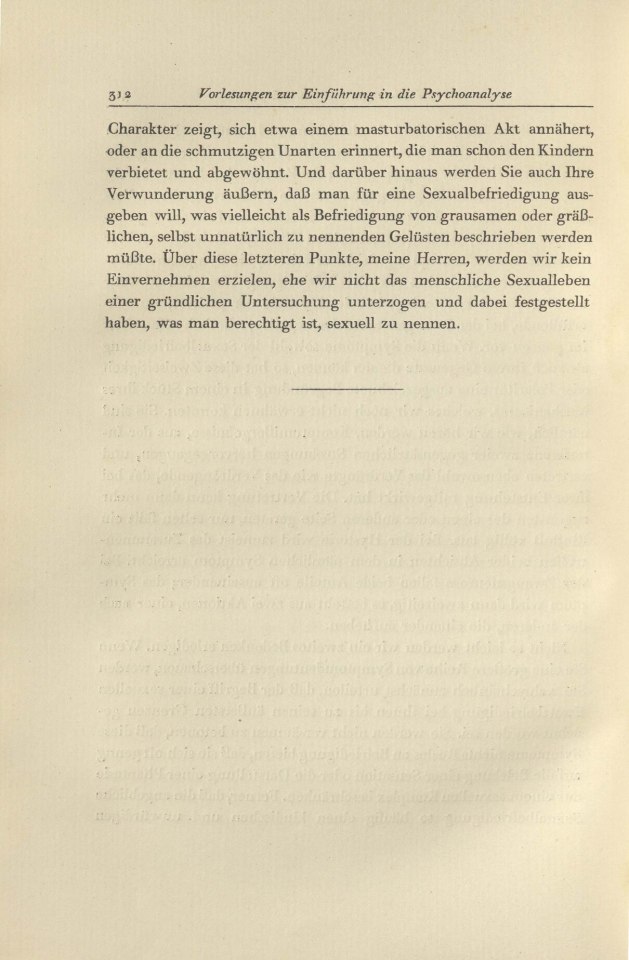 312 Vorlesungen zur Einführung in die Psychoanalyse

Charakter zeigt, sich etwa einem masturbatorischen Akt annähert, oder an die schmutzigen Unarten erinnert, die man schon den Kindern verbietet und abgewöhnt. Und darüber hinaus werden Sie auch Ihre Verwunderung äußern, daß man für eine Sexualbefriedigung ausgeben will, was vielleicht als Befriedigung von grausamen oder gräßlichen, selbst unnatürlich zu nennenden Gelüsten beschrieben werden müßte. Über diese letzteren Punkte, meine Herren, werden wir kein Einvernehmen erzielen, ehe wir nicht das menschliche Sexualleben einer gründlichen Untersuchung unterzogen und dabei festgestellt haben, was man berechtigt ist, sexuell zu nennen.